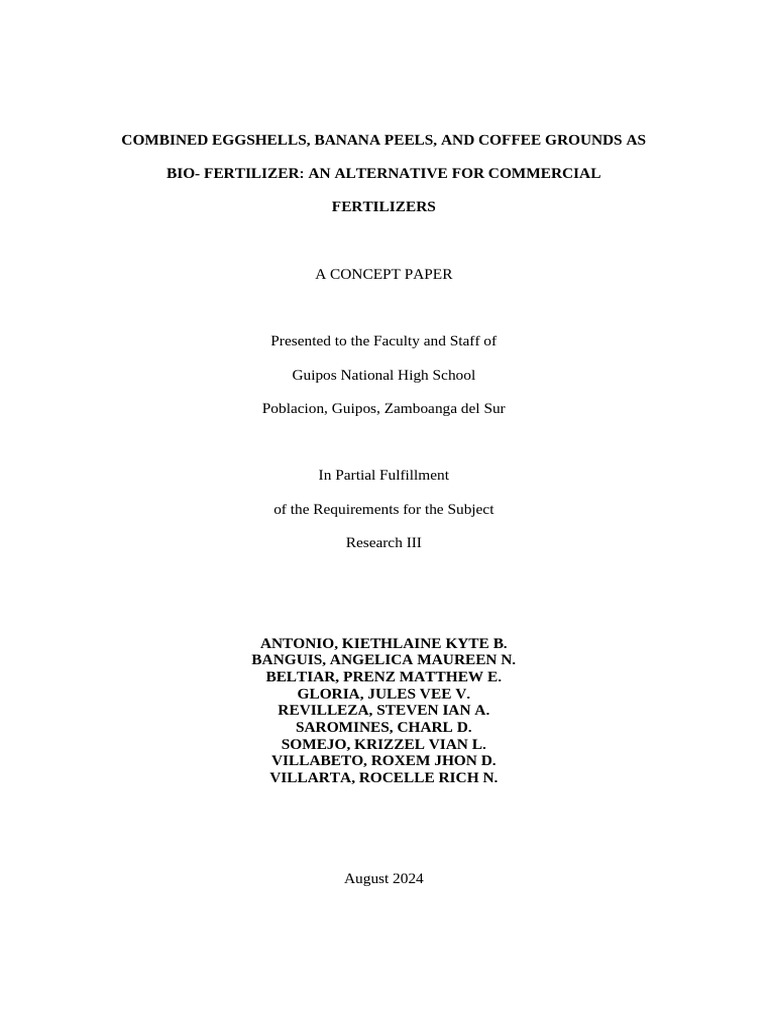 COMBINED EGGSHELLS, BANANA PEELS, AND COFFEE GROUNDS AS BIO- FERTILIZER: AN ALTERNATIVE FOR COMMERCIAL FERTILIZERS

A CONCEPT PAPER

Presented to the Faculty and Staff of

Guipos National High School

Poblacion, Guipos, Zamboanga del Sur

In Partial Fulfillment

of the Requirements for the Subject

Research III

ANTONIO, KIETHLAINE KYTE B.
BANGUIS, ANGELICA MAUREEN N.
BELTIAR, PRENZ MATTHEW E.
GLORIA, JULES VEE V.
REVILLEZA, STEVEN IAN A.
SAROMINES, CHARL D.
SOMEJO, KRIZZEL VIAN L.
VILLABETO, ROXEM JHON D.
VILLARTA, ROCELLE RICH N.

August 2024